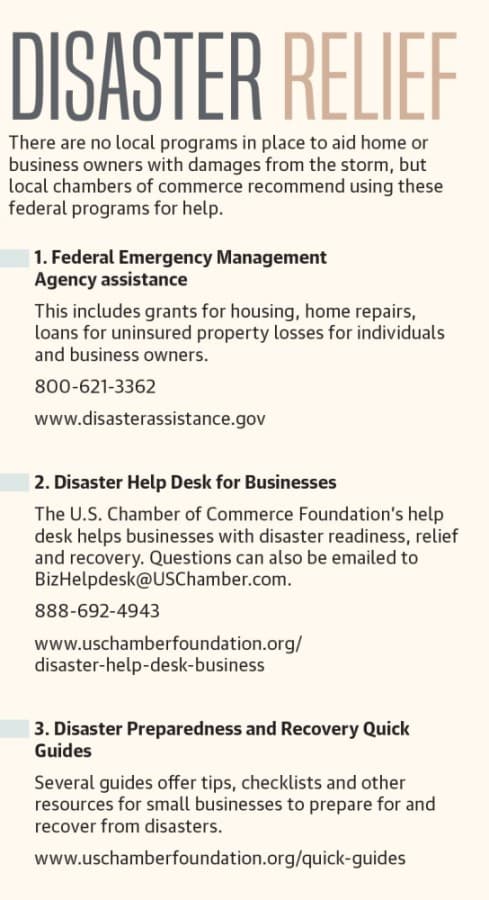 DISASTER RELIEF

There are no local programs in place to aid home or business owners with damages from the storm, but local chambers of commerce recommend using these federal programs for help.

1. Federal Emergency Management Agency assistance

This includes grants for housing, home repairs, loans for uninsured property losses for individuals and business owners.

800-621-3362

www.disasterassistance.gov

2. Disaster Help Desk for Businesses

The U.S. Chamber of Commerce Foundation's help desk helps businesses with disaster readiness, relief and recovery. Questions can also be emailed to BizHelpdesk@USChamber.com.

888-692-4943

www.uschamberfoundation.org/disaster-help-desk-business

3. Disaster Preparedness and Recovery Quick Guides

Several guides offer tips, checklists and other resources for small businesses to prepare for and recover from disasters.

www.uschamberfoundation.org/quick-guides